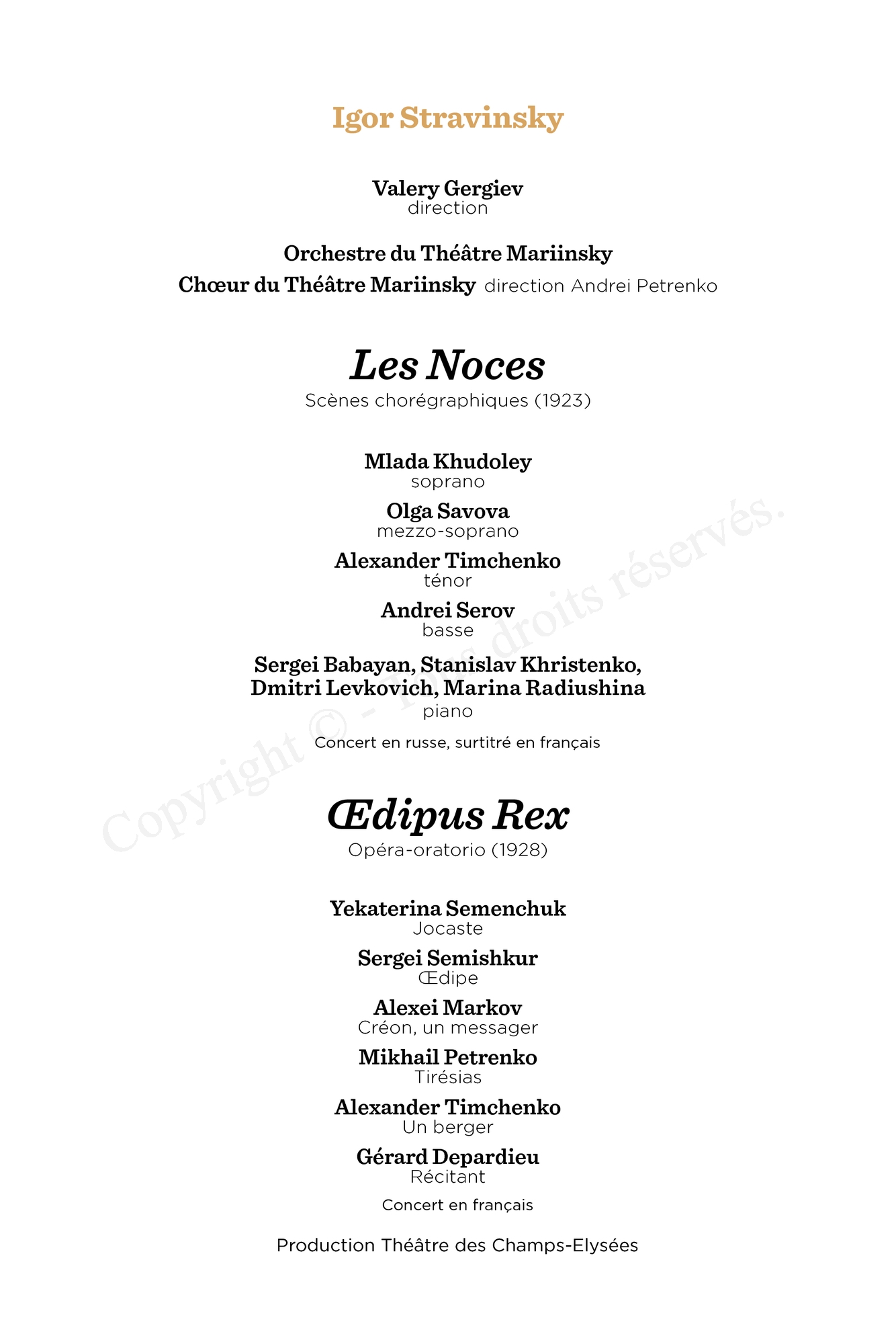 Igor Stravinsky

Valery Gergiev
direction

Orchestre du Théâtre Mariinsky
Chœur du Théâtre Mariinsky direction Andrei Petrenko

Les Noces
Scènes chorégraphiques (1923)

Mlada Khudoley
soprano

Olga Savova
mezzo-soprano

Alexander Timchenko
ténor

Andrei Serov
basse

Sergei Babayan, Stanislav Khristenko, Dmitri Levkovich, Marina Radiushina
piano

Concert en russe, surtitré en français

Œdipus Rex
Opéra-oratorio (1928)

Yekaterina Semenchuk
Jocaste

Sergei Semishkur
Œdipe

Alexei Markov
Créon, un messager

Mikhail Petrenko
Tirésias

Alexander Timchenko
Un berger

Gérard Depardieu
Récitant

Concert en français

Production Théâtre des Champs-Elysées

Copyright © - Tous droits réservés.